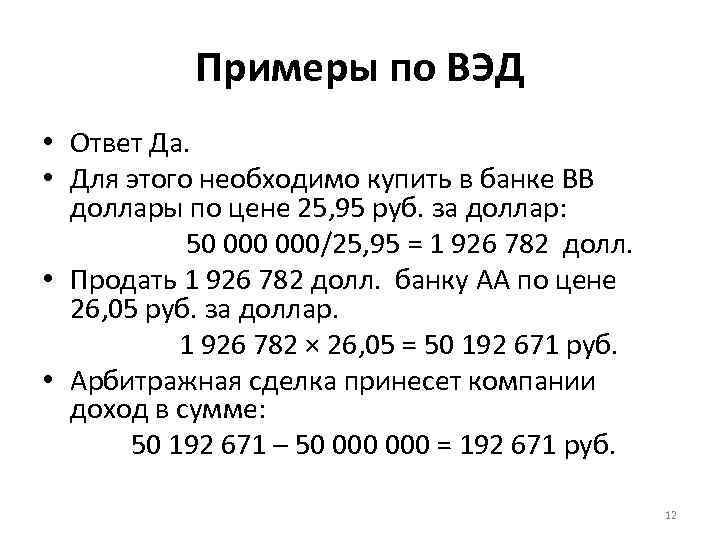 Примеры по ВЭД

• Ответ Да.
• Для этого необходимо купить в банке ВВ доллары по цене 25,95 руб. за доллар:

50 000 000/25,95 = 1 926 782 долл.

• Продать 1 926 782 долл. банку АА по цене 26,05 руб. за доллар.

1 926 782 × 26,05 = 50 192 671 руб.

• Арбитражная сделка принесет компании доход в сумме:

50 192 671 – 50 000 000 = 192 671 руб.

12